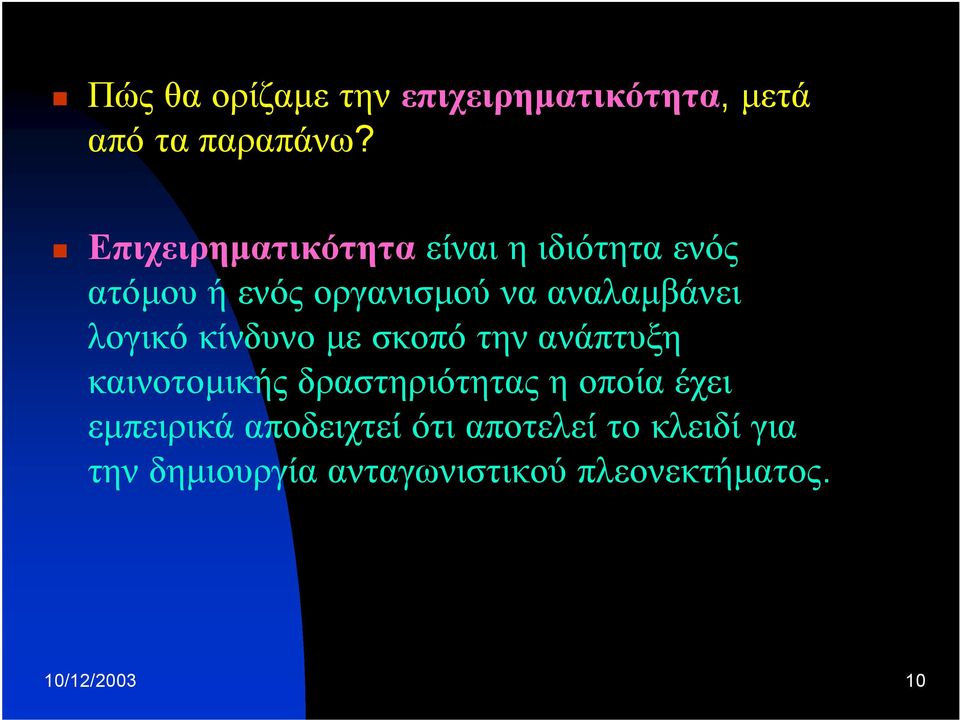 Πώς θα ορίζαμε την επιχειρηματικότητα, μετά από τα παραπάνω?

Επιχειρηματικότητα είναι η ιδιότητα ενός ατόμου ή ενός οργανισμού να αναλαμβάνει λογικό κίνδυνο με σκοπό την ανάπτυξη καινοτομικής δραστηριότητας η οποία έχει εμπειρικά αποδειχτεί ότι αποτελεί το κλειδί για την δημιουργία ανταγωνιστικού πλεονεκτήματος.

10/12/2003

10